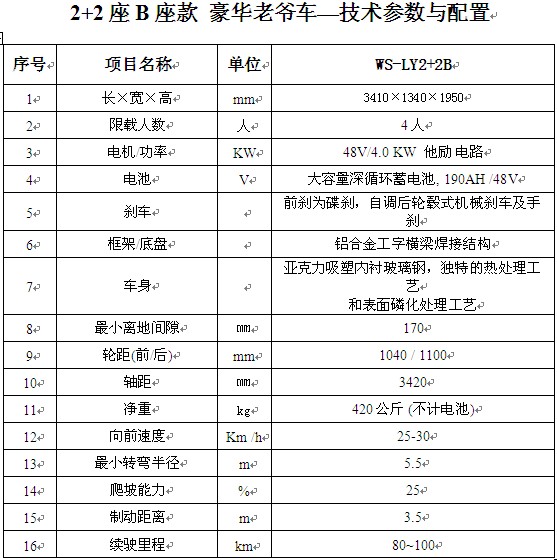 2+2 座 B 座款 豪华老爷车—技术参数与配置

| 序号 | 项目名称 | 单位 | WS-LY2+2B |
|---|---|---|---|
| 1 | 长×宽×高 | mm | 3410×1340×1950 |
| 2 | 限载人数 | 人 | 4 人 |
| 3 | 电机/功率 | KW | 48V/4.0 KW 他励 电路 |
| 4 | 电池 | V | 大容量深循环蓄电池, 190AH /48V |
| 5 | 刹车 | | 前刹为碟刹，自调后轮毂式机械刹车及手刹 |
| 6 | 框架/底盘 | | 铝合金工字横梁焊接结构 |
| 7 | 车身 | | 亚克力吸塑内衬玻璃钢，独特的热处理工艺 和表面磷化处理工艺 |
| 8 | 最小离地间隙 | mm | 170 |
| 9 | 轮距(前/后) | mm | 1040 / 1100 |
| 10 | 轴距 | mm | 3420 |
| 11 | 净重 | kg | 420 公斤 (不计电池) |
| 12 | 向前速度 | Km /h | 25-30 |
| 13 | 最小转弯半径 | m | 5.5 |
| 14 | 爬坡能力 | % | 25 |
| 15 | 制动距离 | m | 3.5 |
| 16 | 续驶里程 | km | 80~100 |